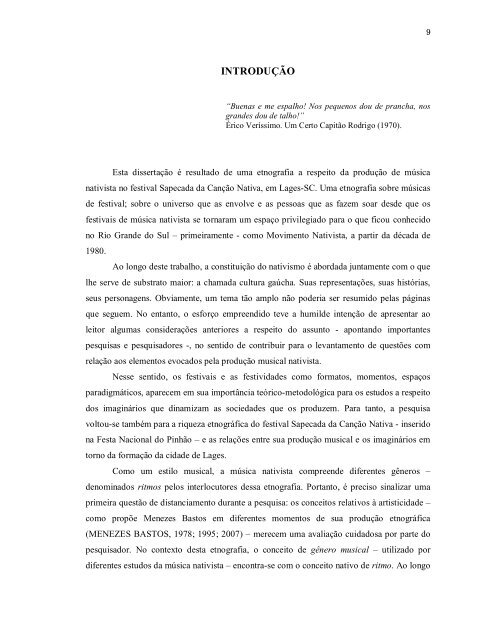 9

INTRODUÇÃO

"Buenas e me espalho! Nos pequenos dou de prancha, nos grandes dou de talho!"
Érico Veríssimo. Um Certo Capitão Rodrigo (1970).

Esta dissertação é resultado de uma etnografia a respeito da produção de música nativista no festival Sapecada da Canção Nativa, em Lages-SC. Uma etnografia sobre músicas de festival; sobre o universo que as envolve e as pessoas que as fazem soar desde que os festivais de música nativista se tornaram um espaço privilegiado para o que ficou conhecido no Rio Grande do Sul – primeiramente - como Movimento Nativista, a partir da década de 1980.

Ao longo deste trabalho, a constituição do nativismo é abordada juntamente com o que lhe serve de substrato maior: a chamada cultura gaúcha. Suas representações, suas histórias, seus personagens. Obviamente, um tema tão amplo não poderia ser resumido pelas páginas que seguem. No entanto, o esforço empreendido teve a humilde intenção de apresentar ao leitor algumas considerações anteriores a respeito do assunto - apontando importantes pesquisas e pesquisadores -, no sentido de contribuir para o levantamento de questões com relação aos elementos evocados pela produção musical nativista.

Nesse sentido, os festivais e as festividades como formatos, momentos, espaços paradigmáticos, aparecem em sua importância teórico-metodológica para os estudos a respeito dos imaginários que dinamizam as sociedades que os produzem. Para tanto, a pesquisa voltou-se também para a riqueza etnográfica do festival Sapecada da Canção Nativa - inserido na Festa Nacional do Pinhão – e as relações entre sua produção musical e os imaginários em torno da formação da cidade de Lages.

Como um estilo musical, a música nativista compreende diferentes gêneros – denominados ritmos pelos interlocutores dessa etnografia. Portanto, é preciso sinalizar uma primeira questão de distanciamento durante a pesquisa: os conceitos relativos à artisticidade – como propõe Menezes Bastos em diferentes momentos de sua produção etnográfica (MENEZES BASTOS, 1978; 1995; 2007) – merecem uma avaliação cuidadosa por parte do pesquisador. No contexto desta etnografia, o conceito de gênero musical – utilizado por diferentes estudos da música nativista – encontra-se com o conceito nativo de ritmo. Ao longo